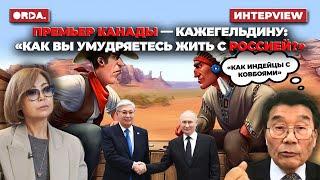 ORDA.

ИНТЕРVIEW

ПРЕМЬЕР КАНАДЫ — КАЖЕГЕЛЬДИНУ: «КАК ВЫ УМУДРЯЕТЕСЬ ЖИТЬ С РОССИЕЙ?»

«КАК ИНДЕЙЦЫ С КОВБОЯМИ»